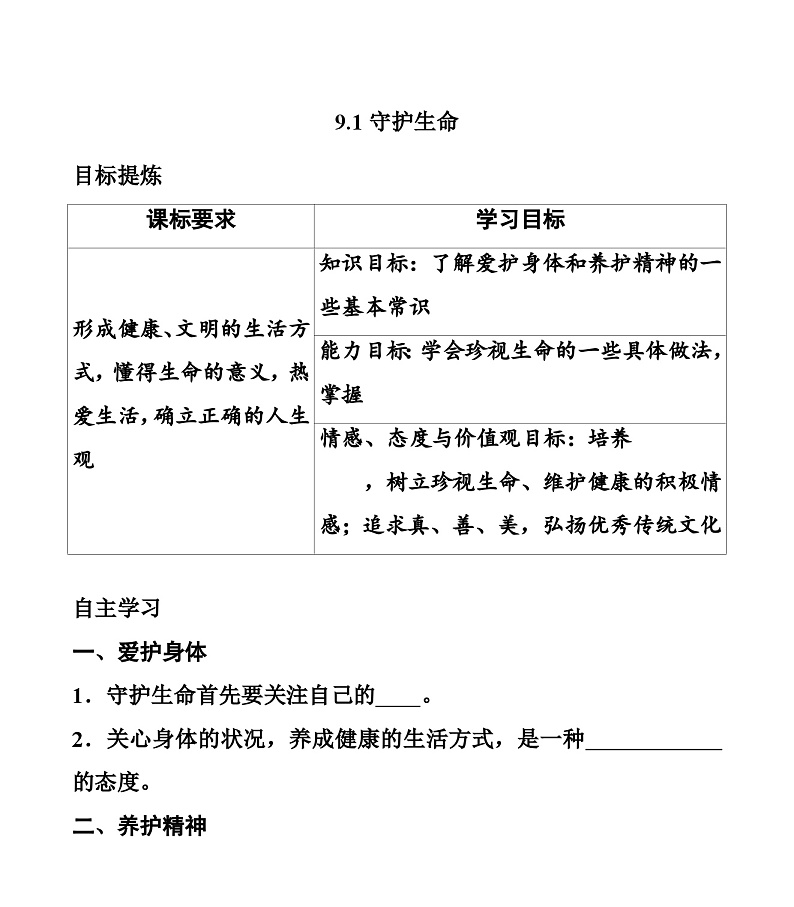 9.1 守护生命

目标提炼

| 课标要求 | 学习目标 |
|---|---|
| 形成健康、文明的生活方式，懂得生命的意义，热爱生活，确立正确的人生观 | 知识目标：了解爱护身体和养护精神的一些基本常识 |
| | 能力目标 学会珍视生命的一些具体做法，掌握 |
| | 情感、态度与价值观目标：培养 ，树立珍视生命、维护健康的积极情感；追求真、善、美，弘扬优秀传统文化 |

自主学习

一、爱护身体

1．守护生命首先要关注自己的____。

2．关心身体的状况，养成健康的生活方式，是一种____________的态度。

二、养护精神